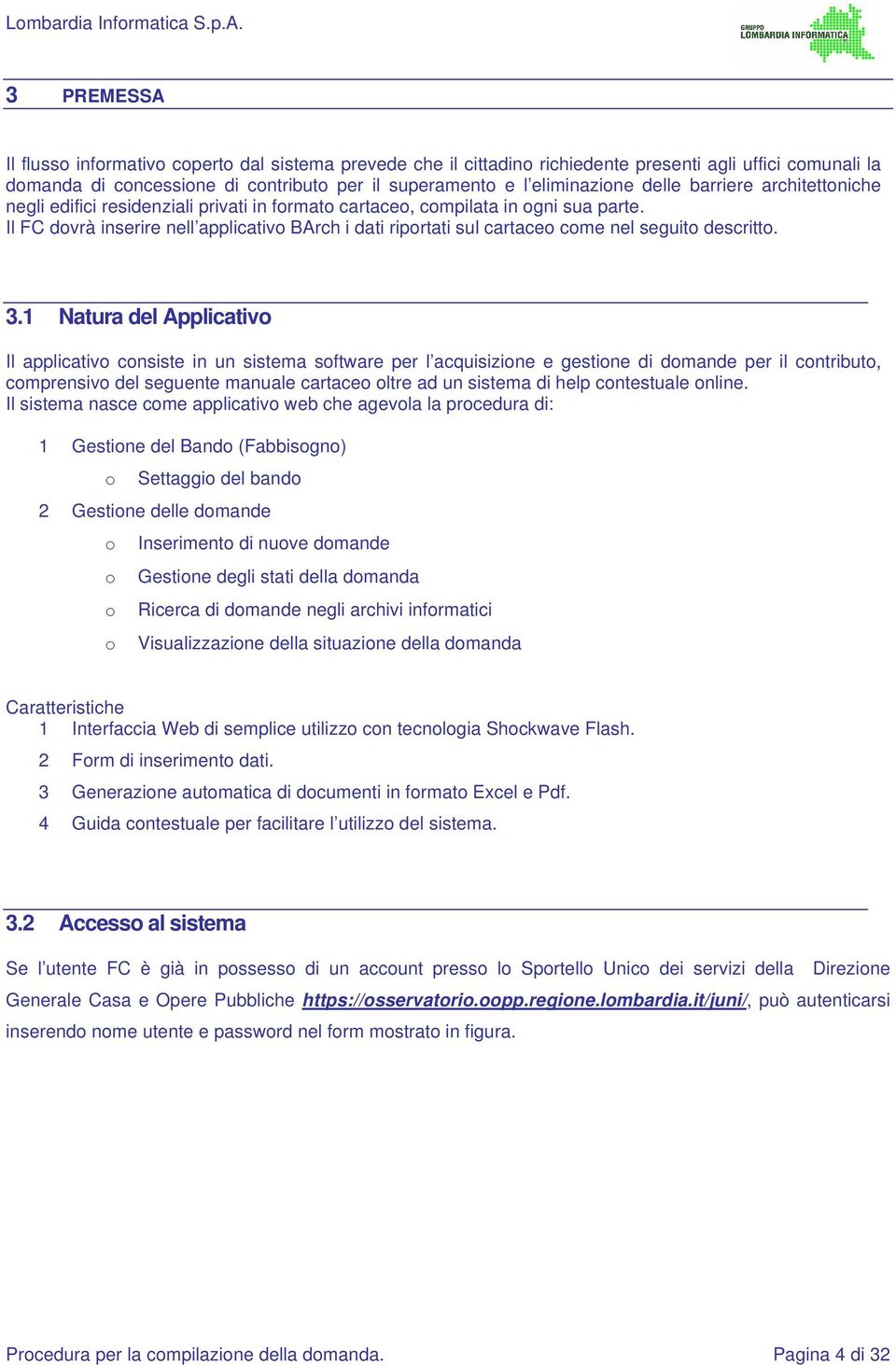 Lombardia Informatica S.p.A.

GRUPPO LOMBARDIA INFORMATICA

3 PREMESSA

Il flusso informativo coperto dal sistema prevede che il cittadino richiedente presenti agli uffici comunali la domanda di concessione di contributo per il superamento e l'eliminazione delle barriere architettoniche negli edifici residenziali privati in formato cartaceo, compilata in ogni sua parte.
Il FC dovrà inserire nell'applicativo BArch i dati riportati sul cartaceo come nel seguito descritto.

3.1 Natura del Applicativo

Il applicativo consiste in un sistema software per l'acquisizione e gestione di domande per il contributo, comprensivo del seguente manuale cartaceo oltre ad un sistema di help contestuale online.
Il sistema nasce come applicativo web che agevola la procedura di:

1 Gestione del Bando (Fabbisogno)
o Settaggio del bando
2 Gestione delle domande
o Inserimento di nuove domande
o Gestione degli stati della domanda
o Ricerca di domande negli archivi informatici
o Visualizzazione della situazione della domanda

Caratteristiche
1 Interfaccia Web di semplice utilizzo con tecnologia Shockwave Flash.
2 Form di inserimento dati.
3 Generazione automatica di documenti in formato Excel e Pdf.
4 Guida contestuale per facilitare l'utilizzo del sistema.

3.2 Accesso al sistema

Se l'utente FC è già in possesso di un account presso lo Sportello Unico dei servizi della Direzione Generale Casa e Opere Pubbliche https://osservatorio.oopp.regione.lombardia.it/juni/, può autenticarsi inserendo nome utente e password nel form mostrato in figura.

Procedura per la compilazione della domanda. Pagina 4 di 32